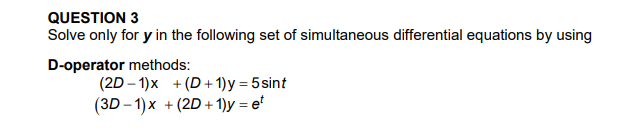 QUESTION 3
Solve only for **y** in the following set of simultaneous differential equations by using

**D-operator** methods:

$(2D-1)x + (D+1)y = 5\sin t$
$(3D-1)x + (2D+1)y = e^t$